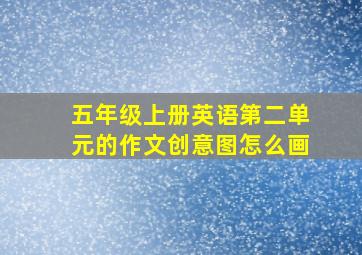 五年级上册英语第二单元的作文创意图怎么画